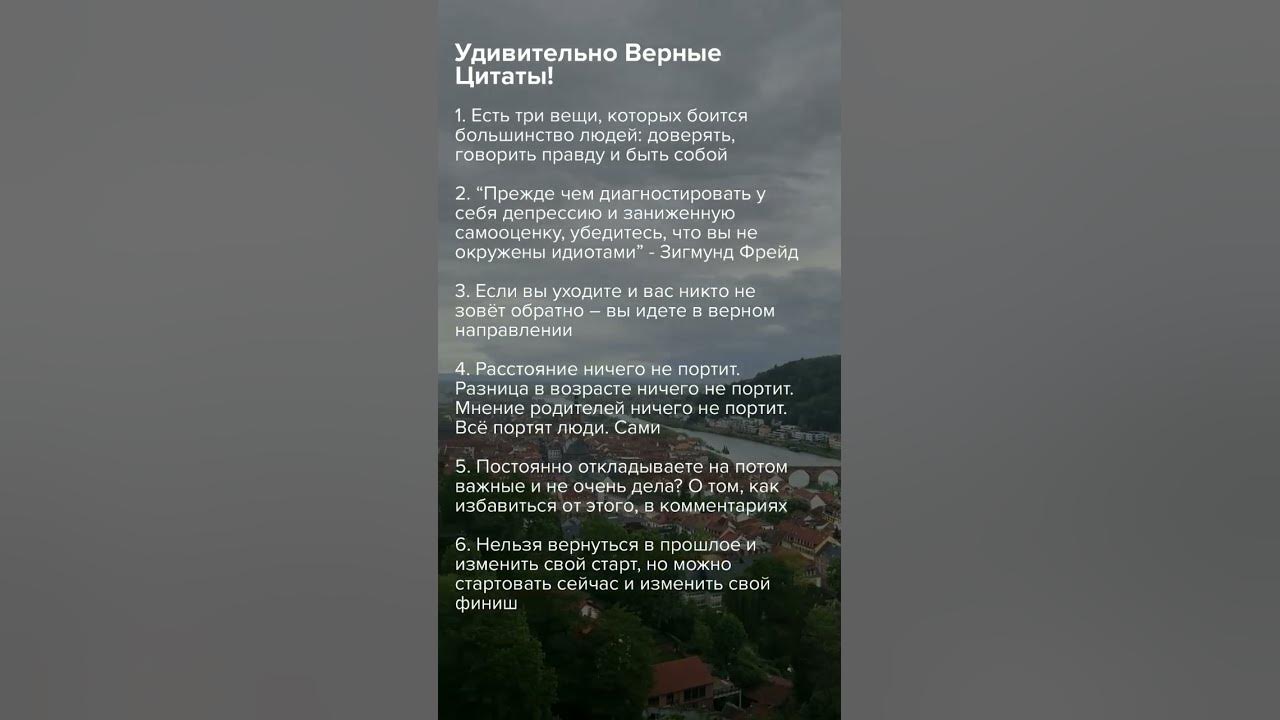 Удивительно Верные Цитаты!

1. Есть три вещи, которых боится большинство людей: доверять, говорить правду и быть собой

2. “Прежде чем диагностировать у себя депрессию и заниженную самооценку, убедитесь, что вы не окружены идиотами” - Зигмунд Фрейд

3. Если вы уходите и вас никто не зовёт обратно – вы идете в верном направлении

4. Расстояние ничего не портит. Разница в возрасте ничего не портит. Мнение родителей ничего не портит. Всё портят люди. Сами

5. Постоянно откладываете на потом важные и не очень дела? О том, как избавиться от этого, в комментариях

6. Нельзя вернуться в прошлое и изменить свой старт, но можно стартовать сейчас и изменить свой финиш